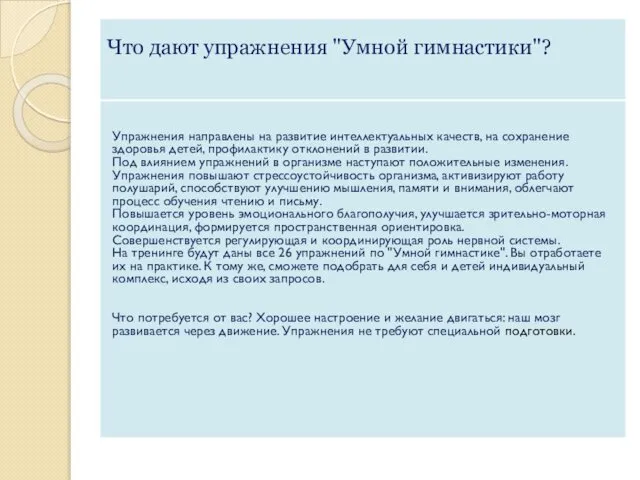 Что дают упражнения "Умной гимнастики"?

Упражнения направлены на развитие интеллектуальных качеств, на сохранение здоровья детей, профилактику отклонений в развитии.
Под влиянием упражнений в организме наступают положительные изменения.
Упражнения повышают стрессоустойчивость организма, активизируют работу полушарий, способствуют улучшению мышления, памяти и внимания, облегчают процесс обучения чтению и письму.
Повышается уровень эмоционального благополучия, улучшается зрительно-моторная координация, формируется пространственная ориентировка.
Совершенствуется регулирующая и координирующая роль нервной системы.
На тренинге будут даны все 26 упражнений по "Умной гимнастике". Вы отработаете их на практике. К тому же, сможете подобрать для себя и детей индивидуальный комплекс, исходя из своих запросов.

Что потребуется от вас? Хорошее настроение и желание двигаться: наш мозг развивается через движение. Упражнения не требуют специальной подготовки.